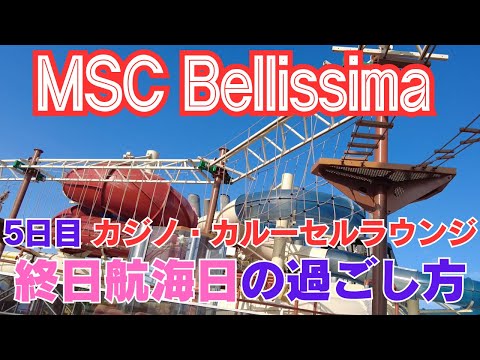 MSC Bellissima

5日目 カジノ・カルーセルラウンジ

終日航海日の過ごし方